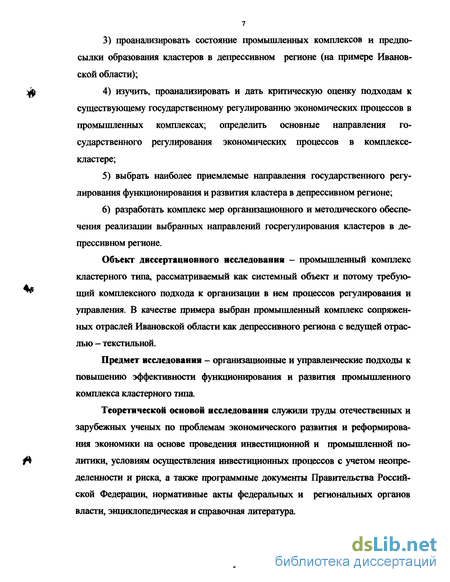 7

3) проанализировать состояние промышленных комплексов и предпосылки образования кластеров в депрессивном регионе (на примере Ивановской области);

4) изучить, проанализировать и дать критическую оценку подходам к существующему государственному регулированию экономических процессов в промышленных комплексах; определить основные направления государственного регулирования экономических процессов в комплексе-кластере;

5) выбрать наиболее приемлемые направления государственного регулирования функционирования и развития кластера в депрессивном регионе;

6) разработать комплекс мер организационного и методического обеспечения реализации выбранных направлений госрегулирования кластеров в депрессивном регионе.

Объект диссертационного исследования – промышленный комплекс кластерного типа, рассматриваемый как системный объект и потому требующий комплексного подхода к организации в нем процессов регулирования и управления. В качестве примера выбран промышленный комплекс сопряженных отраслей Ивановской области как депрессивного региона с ведущей отраслью – текстильной.

Предмет исследования – организационные и управленческие подходы к повышению эффективности функционирования и развития промышленного комплекса кластерного типа.

Теоретической основой исследования служили труды отечественных и зарубежных ученых по проблемам экономического развития и реформирования экономики на основе проведения инвестиционной и промышленной политики, условиям осуществления инвестиционных процессов с учетом неопределенности и риска, а также программные документы Правительства Российской Федерации, нормативные акты федеральных и региональных органов власти, энциклопедическая и справочная литература.

dsLib.net
библиотека диссертаций